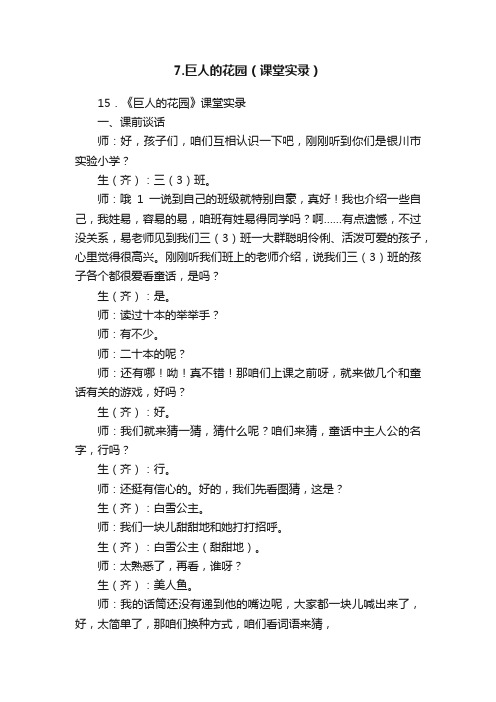 7.巨人的花园（课堂实录）

15．《巨人的花园》课堂实录

一、课前谈话

师：好，孩子们，咱们互相认识一下吧，刚刚听到你们是银川市实验小学？

生（齐）：三（3）班。

师：哦 1 一说到自己的班级就特别自豪，真好！我也介绍一些自己，我姓易，容易的易，咱班有姓易得同学吗？啊……有点遗憾，不过没关系，易老师见到我们三（3）班一大群聪明伶俐、活泼可爱的孩子，心里觉得很高兴。刚刚听我们班上的老师介绍，说我们三（3）班的孩子各个都很爱看童话，是吗？

生（齐）：是。

师：读过十本的举举手？

师：有不少。

师：二十本的呢？

师：还有哪！呦！真不错！那咱们上课之前呀，就来做几个和童话有关的游戏，好吗？

生（齐）：好。

师：我们就来猜一猜，猜什么呢？咱们来猜，童话中主人公的名字，行吗？

生（齐）：行。

师：还挺有信心的。好的，我们先看图猜，这是？

生（齐）：白雪公主。

师：我们一块儿甜甜地和她打打招呼。

生（齐）：白雪公主（甜甜地）。

师：太熟悉了，再看，谁呀？

生（齐）：美人鱼。

师：我的话筒还没有递到他的嘴边呢，大家都一块儿喊出来了，好，太简单了，那咱们换种方式，咱们看词语来猜，